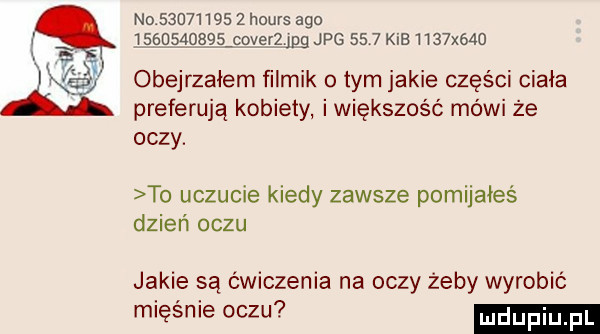 No.53071195 2 hours ago
1560540895_cover2.jpg JPG 55.7 KiB 1137x640

Obejrzałem filmik o tym jakie części ciała preferują kobiety, i większość mówi że oczy.

>To uczucie kiedy zawsze pomijałeś dzień oczu

Jakie są ćwiczenia na oczy żeby wyrobić mięśnie oczu?

mdupiu.pl